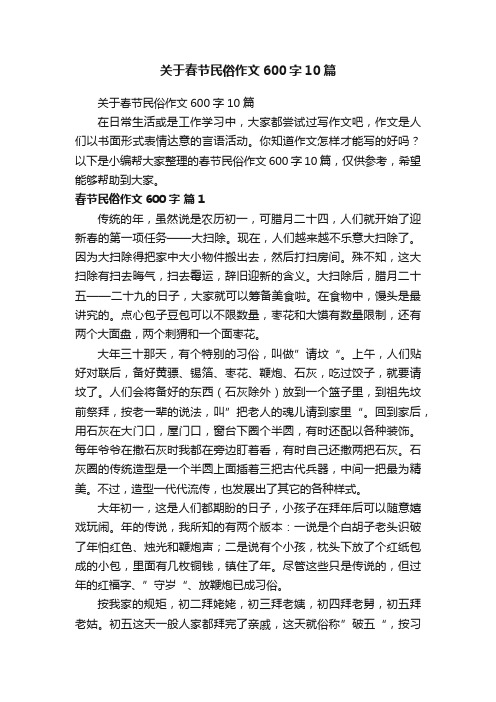 关于春节民俗作文600字10篇

关于春节民俗作文600字10篇

在日常生活或是工作学习中，大家都尝试过写作文吧，作文是人们以书面形式表情达意的言语活动。你知道作文怎样才能写的好吗？以下是小编帮大家整理的春节民俗作文600字10篇，仅供参考，希望能够帮助到大家。

春节民俗作文600字 篇1

传统的年，虽然说是农历初一，可腊月二十四，人们就开始了迎新春的第一项任务——大扫除。现在，人们越来越不乐意大扫除了。因为大扫除得把家中大小物件搬出去，然后打扫房间。殊不知，这大扫除有扫去晦气，扫去霉运，辞旧迎新的含义。大扫除后，腊月二十五——二十九的日子，大家就可以筹备美食啦。在食物中，馒头是最讲究的。点心包子豆包可以不限数量，枣花和大馍有数量限制，还有两个大面盘，两个刺猬和一个面枣花。

大年三十那天，有个特别的习俗，叫做”请坟“。上午，人们贴好对联后，备好黄骠、锡箔、枣花、鞭炮、石灰，吃过饺子，就要请坟了。人们会将备好的东西（石灰除外）放到一个篮子里，到祖先坟前祭拜，按老一辈的说法，叫”把老人的魂儿请到家里“。回到家后，用石灰在大门口，屋门口，窗台下圈个半圆，有时还配以各种装饰。每年爷爷在撒石灰时我都在旁边盯着看，有时自己还撒两把石灰。石灰圈的传统造型是一个半圆上面插着三把古代兵器，中间一把最为精美。不过，造型一代代流传，也发展出了其它的各种样式。

大年初一，这是人们都期盼的日子，小孩子在拜年后可以随意嬉戏玩闹。年的传说，我所知的有两个版本：一说是个白胡子老头识破了年怕红色、烛光和鞭炮声；二是说有个小孩，枕头下放了个红纸包成的小包，里面有几枚铜钱，镇住了年。尽管这些只是传说的，但过年的红福字、”守岁“、放鞭炮已成习俗。

按我家的规矩，初二拜姥姥，初三拜老姨，初四拜老舅，初五拜老姑。初五这天一般人家都拜完了亲戚，这天就俗称”破五“，按习